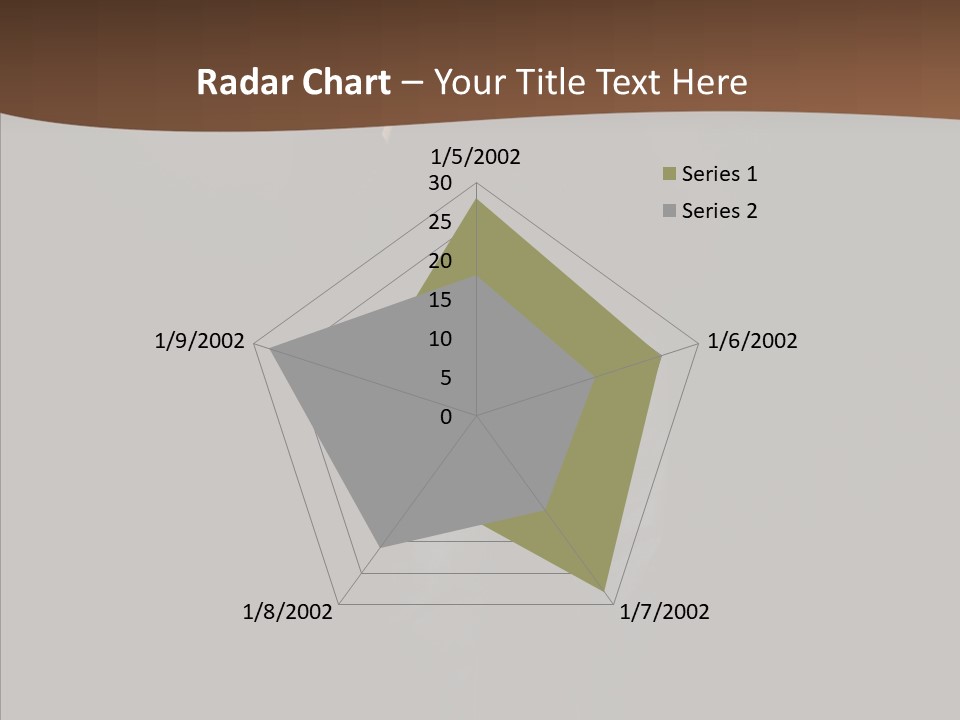 Radar Chart – Your Title Text Here

1/5/2002
30
25
20
15
10
5
0

Series 1
Series 2

1/9/2002
1/6/2002
1/8/2002
1/7/2002